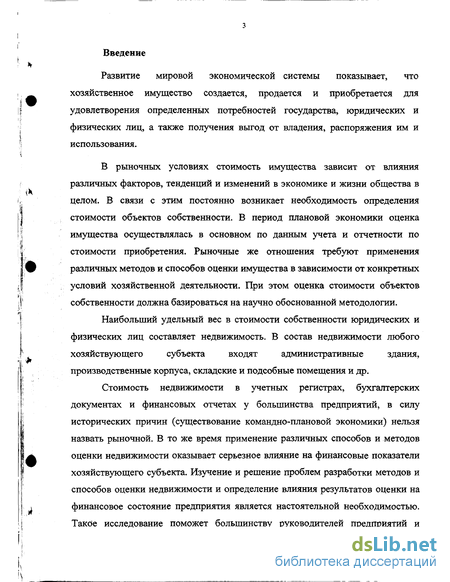 3

Введение

Развитие мировой экономической системы показывает, что хозяйственное имущество создается, продается и приобретается для удовлетворения определенных потребностей государства, юридических и физических лиц, а также получения выгод от владения, распоряжения им и использования.

В рыночных условиях стоимость имущества зависит от влияния различных факторов, тенденций и изменений в экономике и жизни общества в целом. В связи с этим постоянно возникает необходимость определения стоимости объектов собственности. В период плановой экономики оценка имущества осуществлялась в основном по данным учета и отчетности по стоимости приобретения. Рыночные же отношения требуют применения различных методов и способов оценки имущества в зависимости от конкретных условий хозяйственной деятельности. При этом оценка стоимости объектов собственности должна базироваться на научно обоснованной методологии.

Наибольший удельный вес в стоимости собственности юридических и физических лиц составляет недвижимость. В состав недвижимости любого хозяйствующего субъекта входят административные здания, производственные корпуса, складские и подсобные помещения и др.

Стоимость недвижимости в учетных регистрах, бухгалтерских документах и финансовых отчетах у большинства предприятий, в силу исторических причин (существование командно-плановой экономики) нельзя назвать рыночной. В то же время применение различных способов и методов оценки недвижимости оказывает серьезное влияние на финансовые показатели хозяйствующего субъекта. Изучение и решение проблем разработки методов и способов оценки недвижимости и определение влияния результатов оценки на финансовое состояние предприятия является настоятельной необходимостью. Такое исследование поможет большинству руководителей предприятий и

dsLib.net
библиотека диссертаций